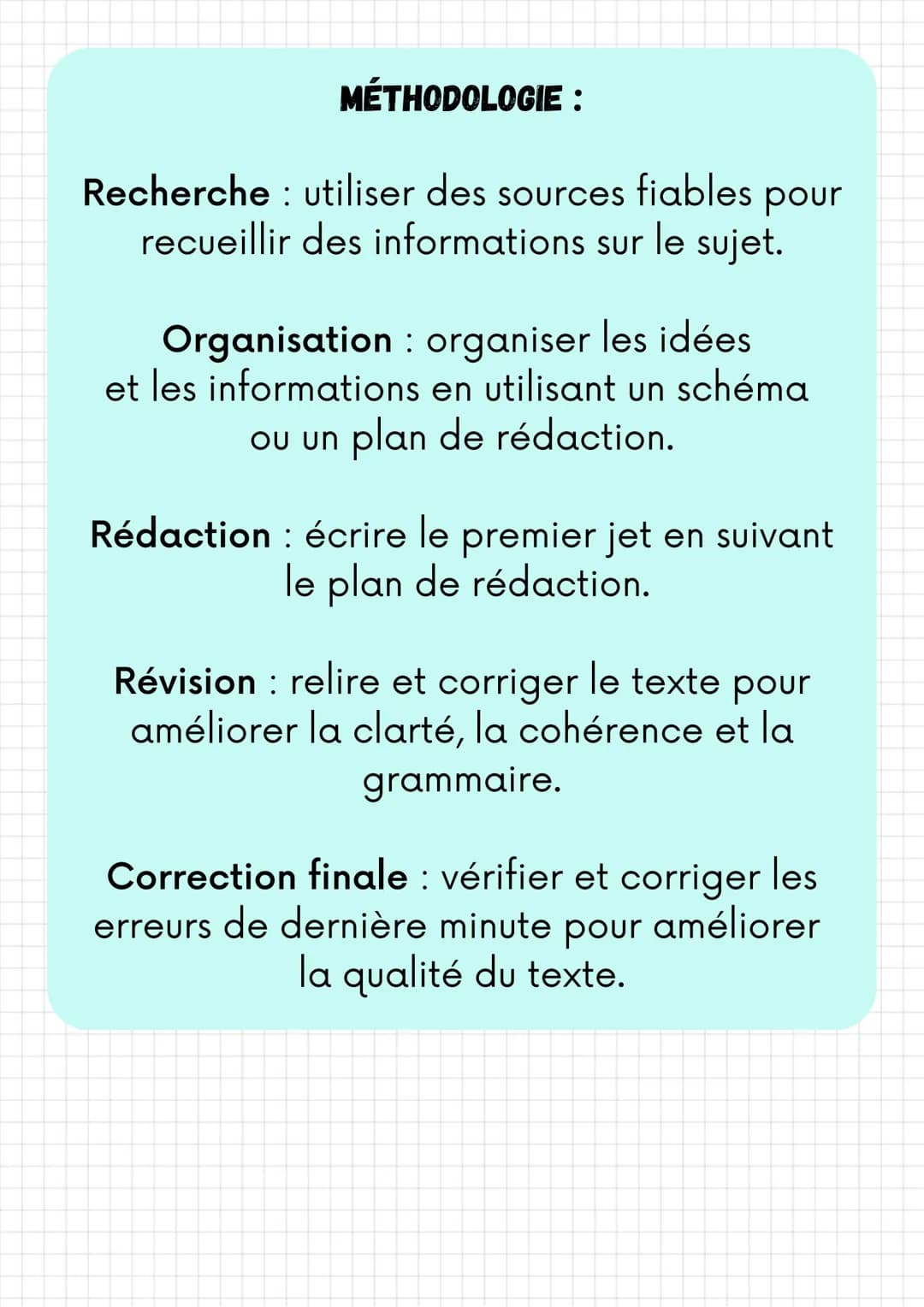 MÉTHODOLOGIE :

Recherche : utiliser des sources fiables pour recueillir des informations sur le sujet.

Organisation : organiser les idées et les informations en utilisant un schéma ou un plan de rédaction.

Rédaction : écrire le premier jet en suivant le plan de rédaction.

Révision : relire et corriger le texte pour améliorer la clarté, la cohérence et la grammaire.

Correction finale : vérifier et corriger les erreurs de dernière minute pour améliorer la qualité du texte.